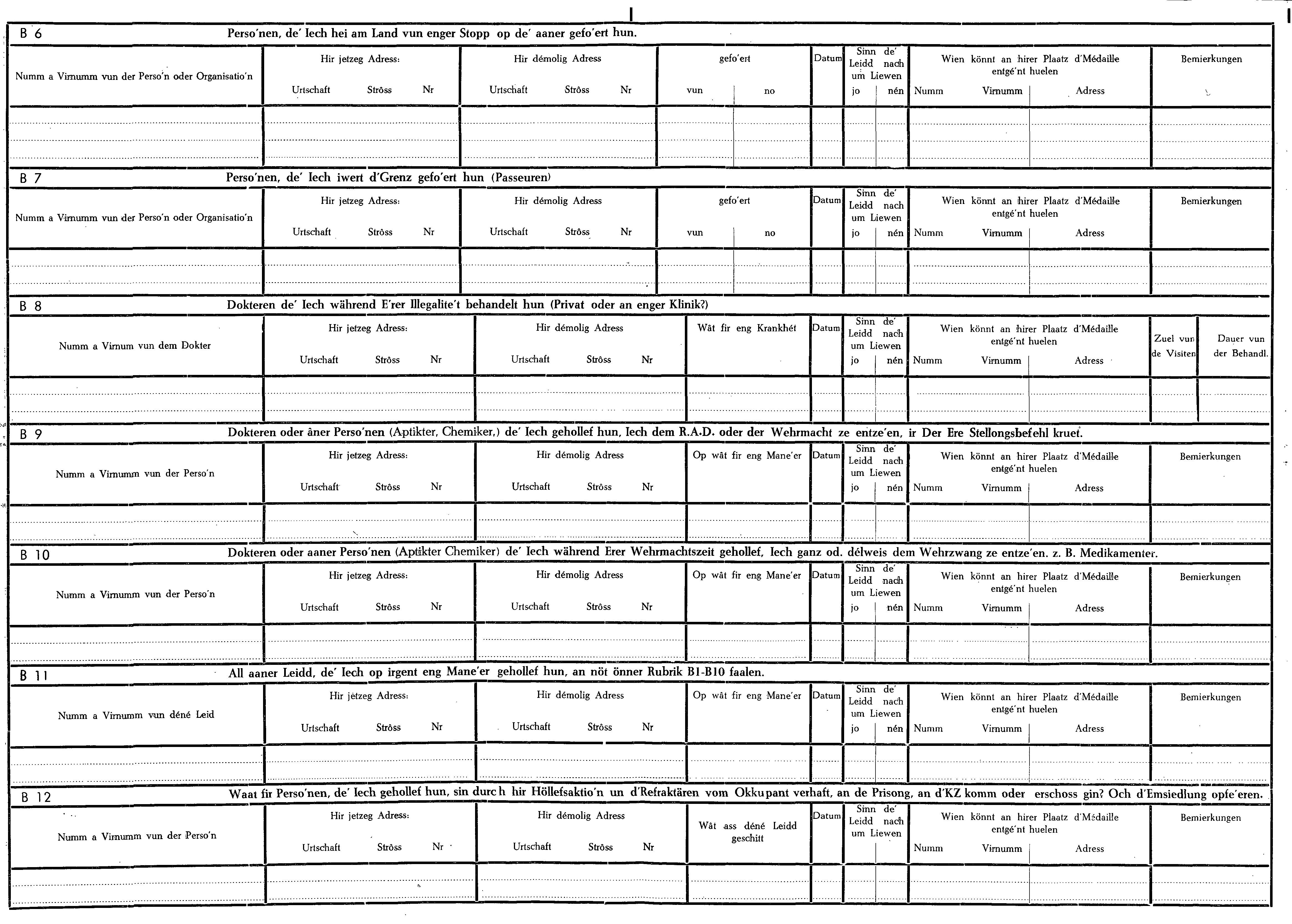 B 6 Perso'nen, de' Iech hei am Land vun enger Stopp op de' aaner gefo'ert hun.

Numm a Virnumm vun der Perso'n oder Organisatio'n
Hir jetzeg Adress: Urtschaft Strôss Nr
Hir démolig Adress Urtschaft Strôss Nr
gefo'ert vun no
Datum
Sinn de' Leidd nach um Liewen jo nén
Wien könnt an hirer Plaatz d'Médaille entgé'nt huelen Numm Virnumm Adress
Bemierkungen

B 7 Perso'nen, de' Iech iwert d'Grenz gefo'ert hun (Passeuren)

Numm a Virnumm vun der Perso'n oder Organisatio'n
Hir jetzeg Adress: Urtschaft Strôss Nr
Hir démolig Adress Urtschaft Strôss Nr
gefo'ert vun no
Datum
Sinn de' Leidd nach um Liewen jo nén
Wien könnt an hirer Plaatz d'Médaille entgé'nt huelen Numm Virnumm Adress
Bemierkungen

B 8 Dokteren de' Iech während E'rer Illegalite't behandelt hun (Privat oder an enger Klinik?)

Numm a Virnum vun dem Dokter
Hir jetzeg Adress: Urtschaft Strôss Nr
Hir démolig Adress Urtschaft Strôss Nr
Wât fir eng Krankhét
Datum
Sinn de' Leidd nach um Liewen jo nén
Wien könnt an hirer Plaatz d'Médaille entgé'nt huelen Numm Virnumm Adress
Zuel vun de Visiten
Dauer vun der Behandl.

B 9 Dokteren oder âner Perso'nen (Aptikter, Chemiker,) de' Iech gehollef hun, Iech dem R.A.D. oder der Wehrmacht ze entze'en, ir Der Ere Stellongsbefehl kruet.

Numm a Virnumm vun der Perso'n
Hir jetzeg Adress: Urtschaft Strôss Nr
Hir démolig Adress Urtschaft Strôss Nr
Op wât fir eng Mane'er
Datum
Sinn de' Leidd nach um Liewen jo nén
Wien könnt an hirer Plaatz d'Médaille entgé'nt huelen Numm Virnumm Adress
Bemierkungen

B 10 Dokteren oder aaner Perso'nen (Aptikter Chemiker) de' Iech während Erer Wehrmachtszeit gehollef, Iech ganz od. délweis dem Wehrzwang ze entze'en. z. B. Medikamenter.

Numm a Virnumm vun der Perso'n
Hir jetzeg Adress: Urtschaft Strôss Nr
Hir démolig Adress Urtschaft Strôss Nr
Op wât fir eng Mane'er
Datum
Sinn de' Leidd nach um Liewen jo nén
Wien könnt an hirer Plaatz d'Médaille entgé'nt huelen Numm Virnumm Adress
Bemierkungen

B 11 All aaner Leidd, de' Iech op irgent eng Mane'er gehollef hun, an nöt önner Rubrik B1-B10 faalen.

Numm a Virnumm vun déné Leid
Hir jetzeg Adress: Urtschaft Strôss Nr
Hir démolig Adress Urtschaft Strôss Nr
Op wât fir eng Mane'er
Datum
Sinn de' Leidd nach um Liewen jo nén
Wien könnt an hirer Plaatz d'Médaille entgé'nt huelen Numm Virnumm Adress
Bemierkungen

B 12 Waat fir Perso'nen, de' Iech gehollef hun, sin durch hir Höllefsaktio'n un d'Refraktären vom Okkupant verhaft, an de Prisong, an d'KZ komm oder erschoss gin? Och d'Emsiedlung opfe'eren.

Numm a Virnumm vun der Perso'n
Hir jetzeg Adress: Urtschaft Strôss Nr
Hir démolig Adress Urtschaft Strôss Nr
Wât ass déné Leidd geschitt
Datum
Sinn de' Leidd nach um Liewen
Wien könnt an hirer Plaatz d'Médaille entgé'nt huelen Numm Virnumm Adress
Bemierkungen